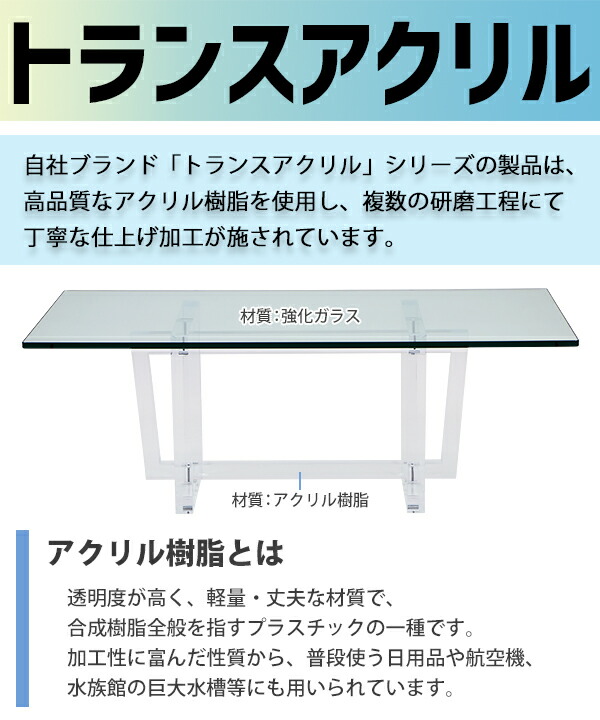 トランスアクリル

自社ブランド「トランスアクリル」シリーズの製品は、高品質なアクリル樹脂を使用し、複数の研磨工程にて丁寧な仕上げ加工が施されています。

材質:強化ガラス

材質:アクリル樹脂

アクリル樹脂とは

透明度が高く、軽量・丈夫な材質で、合成樹脂全般を指すプラスチックの一種です。加工性に富んだ性質から、普段使う日用品や航空機、水族館の巨大水槽等にも用いられています。